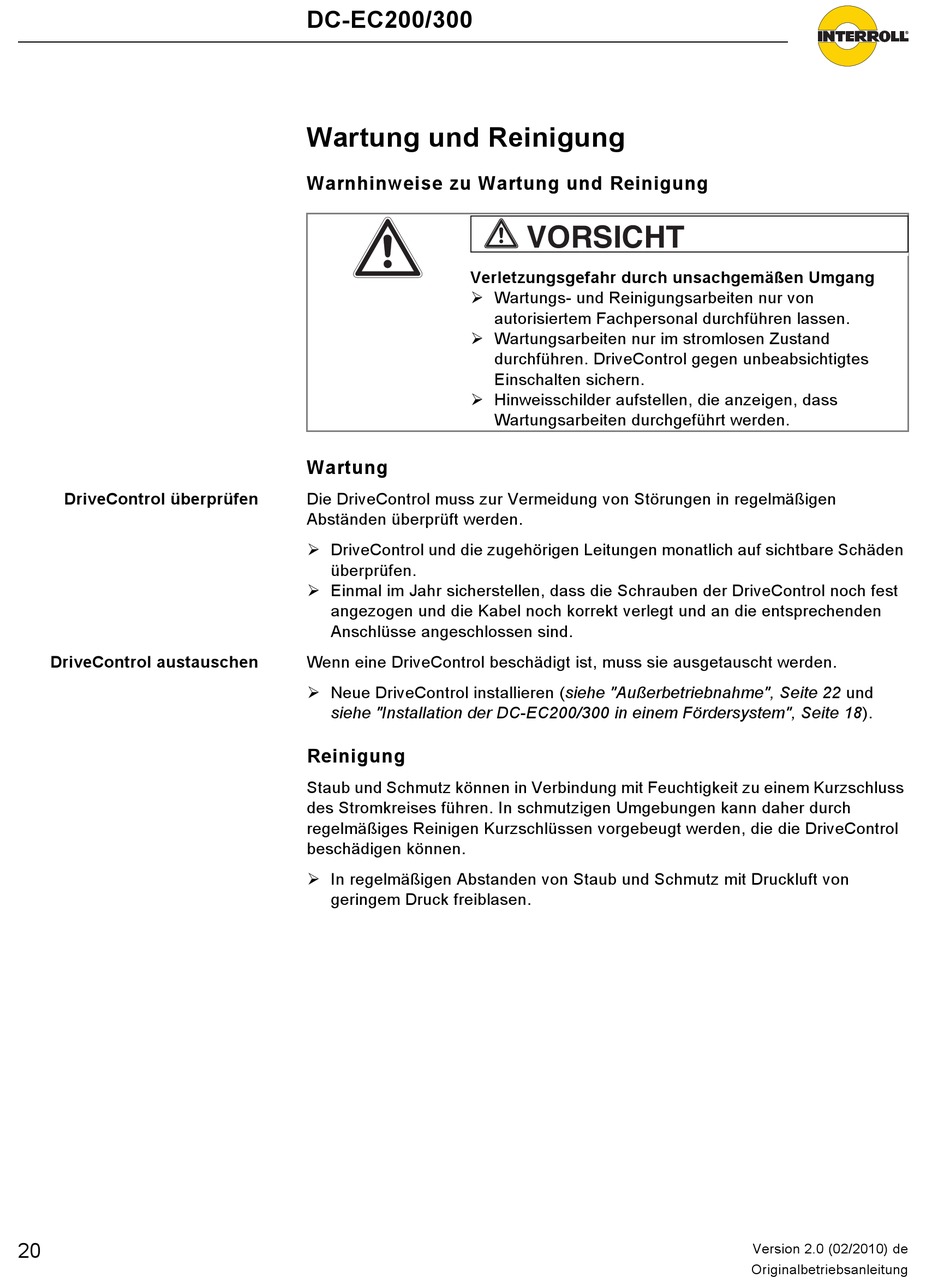 DC-EC200/300

INTERROLL

Wartung und Reinigung

Warnhinweise zu Wartung und Reinigung

VORSICHT

Verletzungsgefahr durch unsachgemäßen Umgang
➢ Wartungs- und Reinigungsarbeiten nur von autorisiertem Fachpersonal durchführen lassen.
➢ Wartungsarbeiten nur im stromlosen Zustand durchführen. DriveControl gegen unbeabsichtigtes Einschalten sichern.
➢ Hinweisschilder aufstellen, die anzeigen, dass Wartungsarbeiten durchgeführt werden.

Wartung

DriveControl überprüfen

Die DriveControl muss zur Vermeidung von Störungen in regelmäßigen Abständen überprüft werden.

➢ DriveControl und die zugehörigen Leitungen monatlich auf sichtbare Schäden überprüfen.
➢ Einmal im Jahr sicherstellen, dass die Schrauben der DriveControl noch fest angezogen und die Kabel noch korrekt verlegt und an die entsprechenden Anschlüsse angeschlossen sind.

DriveControl austauschen

Wenn eine DriveControl beschädigt ist, muss sie ausgetauscht werden.

➢ Neue DriveControl installieren (siehe "Außerbetriebnahme", Seite 22 und siehe "Installation der DC-EC200/300 in einem Fördersystem", Seite 18).

Reinigung

Staub und Schmutz können in Verbindung mit Feuchtigkeit zu einem Kurzschluss des Stromkreises führen. In schmutzigen Umgebungen kann daher durch regelmäßiges Reinigen Kurzschlüssen vorgebeugt werden, die die DriveControl beschädigen können.

➢ In regelmäßigen Abstanden von Staub und Schmutz mit Druckluft von geringem Druck freiblasen.

20

Version 2.0 (02/2010) de
Originalbetriebsanleitung